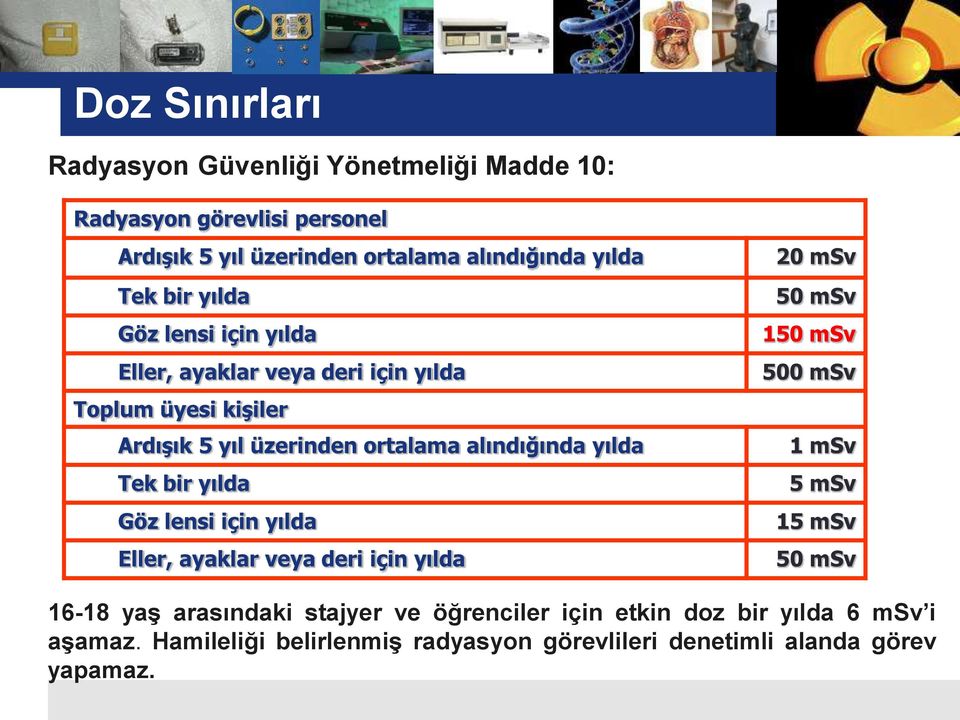 Doz Sınırları

Radyasyon Güvenliği Yönetmeliği Madde 10:

| Radyasyon görevlisi personel | |
|---|---|
| Ardışık 5 yıl üzerinden ortalama alındığında yılda | 20 mSv |
| Tek bir yılda | 50 mSv |
| Göz lensi için yılda | 150 mSv |
| Eller, ayaklar veya deri için yılda | 500 mSv |
| Toplum üyesi kişiler | |
| Ardışık 5 yıl üzerinden ortalama alındığında yılda | 1 mSv |
| Tek bir yılda | 5 mSv |
| Göz lensi için yılda | 15 mSv |
| Eller, ayaklar veya deri için yılda | 50 mSv |

16-18 yaş arasındaki stajyer ve öğrenciler için etkin doz bir yılda 6 mSv'i aşamaz. Hamileliği belirlenmiş radyasyon görevlileri denetimli alanda görev yapamaz.